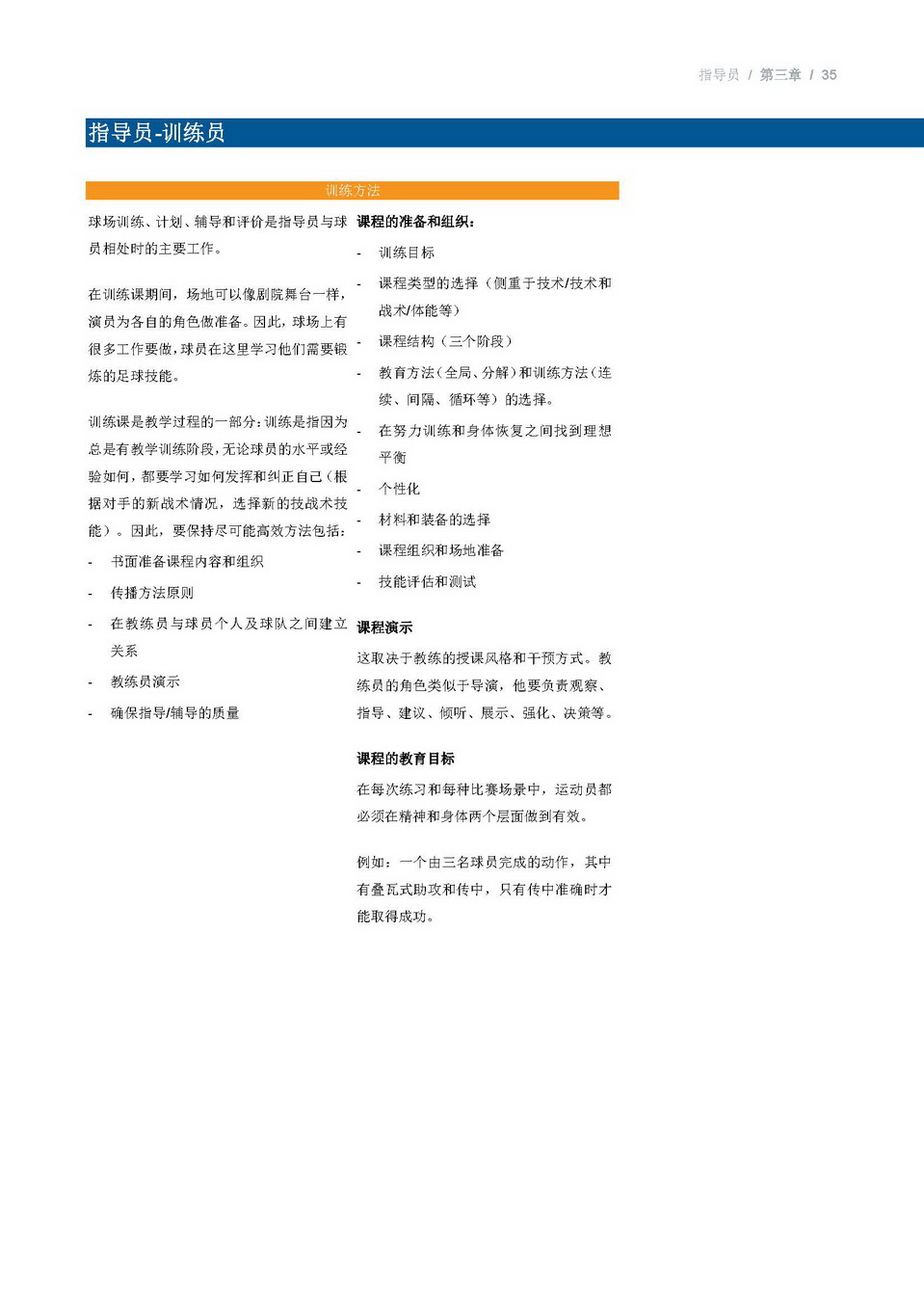 指导员 / 第三章 / 35

指导员-训练员

训练方法

球场训练、计划、辅导和评价是指导员与球员相处时的主要工作。

在训练课期间，场地可以像剧院舞台一样，演员为各自的角色做准备。因此，球场上有很多工作要做，球员在这里学习他们需要锻炼的足球技能。

训练课是教学过程的一部分：训练是指因为总是有教学训练阶段，无论球员的水平或经验如何，都要学习如何发挥和纠正自己（根据对手的新战术情况，选择新的技战术技能）。因此，要保持尽可能高效方法包括：

- 书面准备课程内容和组织
- 传播方法原则
- 在教练员与球员个人及球队之间建立关系
- 教练员演示
- 确保指导/辅导的质量

课程的准备和组织：

- 训练目标
- 课程类型的选择（侧重于技术/技术和战术/体能等）
- 课程结构（三个阶段）
- 教育方法（全局、分解）和训练方法（连续、间隔、循环等）的选择。
- 在努力训练和身体恢复之间找到理想平衡
- 个性化
- 材料和装备的选择
- 课程组织和场地准备
- 技能评估和测试

课程演示

这取决于教练的授课风格和干预方式。教练员的角色类似于导演，他要负责观察、指导、建议、倾听、展示、强化、决策等。

课程的教育目标

在每次练习和每种比赛场景中，运动员都必须在精神和身体两个层面做到有效。

例如：一个由三名球员完成的动作，其中有叠瓦式助攻和传中，只有传中准确时才能取得成功。